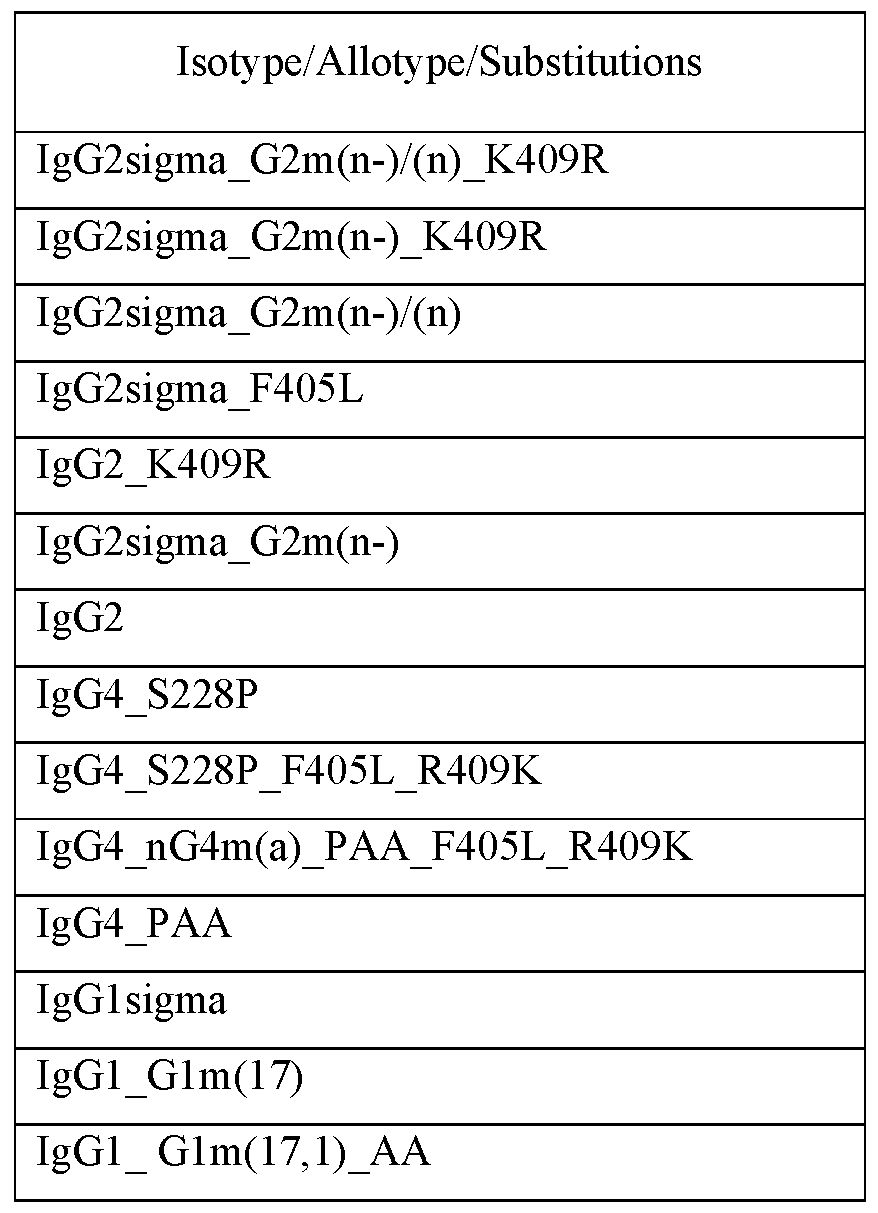 | Isotype/Allotype/Substitutions |
|---|
| IgG2sigma_G2m(n-)/(n)_K409R |
| IgG2sigma_G2m(n-)_K409R |
| IgG2sigma_G2m(n-)/(n) |
| IgG2sigma_F405L |
| IgG2_K409R |
| IgG2sigma_G2m(n-) |
| IgG2 |
| IgG4_S228P |
| IgG4_S228P_F405L_R409K |
| IgG4_nG4m(a)_PAA_F405L_R409K |
| IgG4_PAA |
| IgG1sigma |
| IgG1_G1m(17) |
| IgG1_ G1m(17,1)_AA |